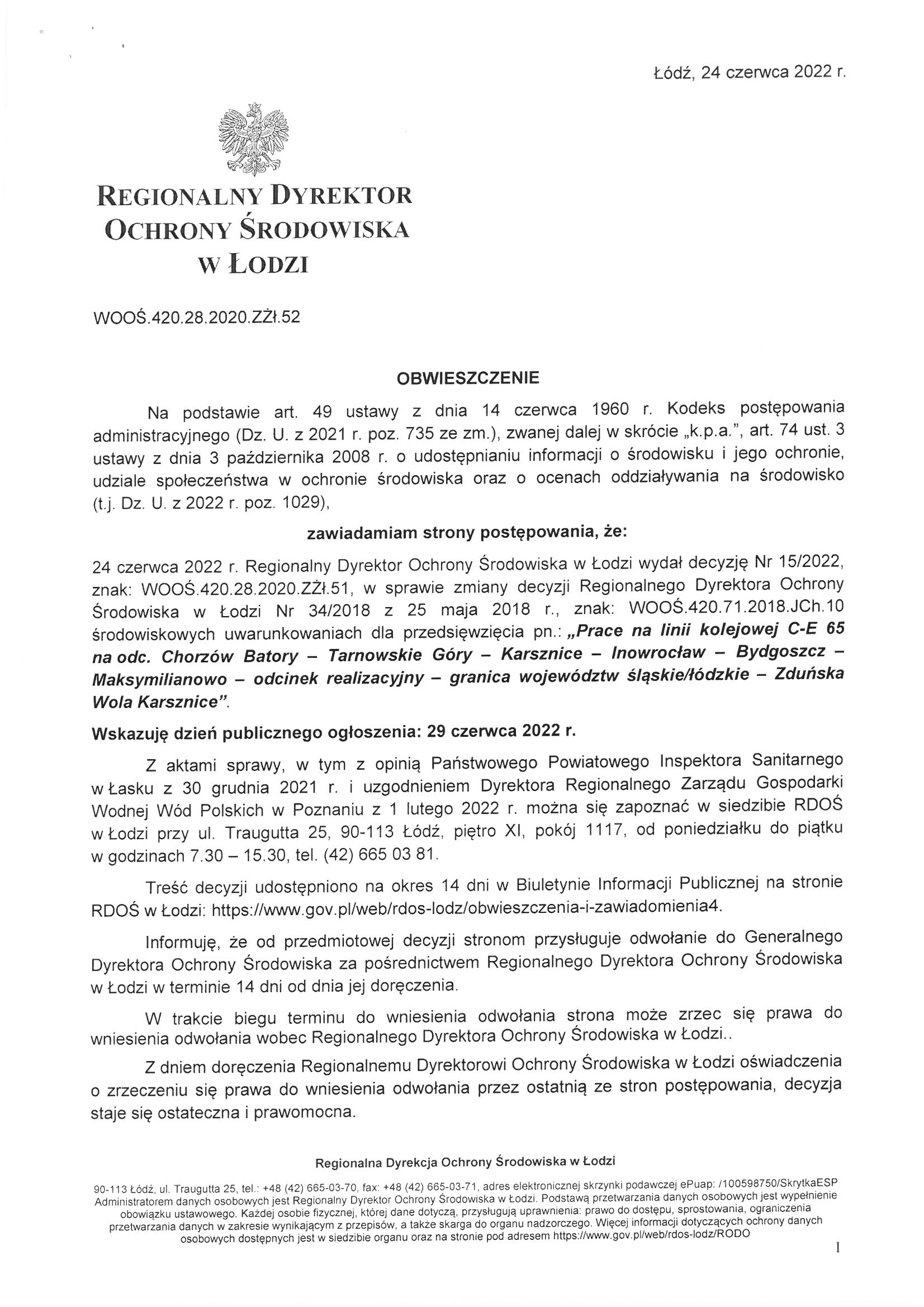 Łódź, 24 czerwca 2022 r.

REGIONALNY DYREKTOR
OCHRONY ŚRODOWISKA
W ŁODZI

WOOŚ.420.28.2020.ZŻł.52

OBWIESZCZENIE

Na podstawie art. 49 ustawy z dnia 14 czerwca 1960 r. Kodeks postępowania administracyjnego (Dz. U. z 2021 r. poz. 735 ze zm.), zwanej dalej w skrócie „k.p.a.", art. 74 ust. 3 ustawy z dnia 3 października 2008 r. o udostępnianiu informacji o środowisku i jego ochronie, udziale społeczeństwa w ochronie środowiska oraz o ocenach oddziaływania na środowisko (t.j. Dz. U. z 2022 r. poz. 1029),

zawiadamiam strony postępowania, że:

24 czerwca 2022 r. Regionalny Dyrektor Ochrony Środowiska w Łodzi wydał decyzję Nr 15/2022, znak: WOOŚ.420.28.2020.ZŻł.51, w sprawie zmiany decyzji Regionalnego Dyrektora Ochrony Środowiska w Łodzi Nr 34/2018 z 25 maja 2018 r., znak: WOOŚ.420.71.2018.JCh.10 środowiskowych uwarunkowaniach dla przedsięwzięcia pn.: „Prace na linii kolejowej C-E 65 na odc. Chorzów Batory – Tarnowskie Góry – Karsznice – Inowrocław – Bydgoszcz – Maksymilianowo – odcinek realizacyjny – granica województw śląskie/łódzkie – Zduńska Wola Karsznice".

Wskazuję dzień publicznego ogłoszenia: 29 czerwca 2022 r.

Z aktami sprawy, w tym z opinią Państwowego Powiatowego Inspektora Sanitarnego w Łasku z 30 grudnia 2021 r. i uzgodnieniem Dyrektora Regionalnego Zarządu Gospodarki Wodnej Wód Polskich w Poznaniu z 1 lutego 2022 r. można się zapoznać w siedzibie RDOŚ w Łodzi przy ul. Traugutta 25, 90-113 Łódź, piętro XI, pokój 1117, od poniedziałku do piątku w godzinach 7.30 – 15.30, tel. (42) 665 03 81.

Treść decyzji udostępniono na okres 14 dni w Biuletynie Informacji Publicznej na stronie RDOŚ w Łodzi: https://www.gov.pl/web/rdos-lodz/obwieszczenia-i-zawiadomienia4.

Informuję, że od przedmiotowej decyzji stronom przysługuje odwołanie do Generalnego Dyrektora Ochrony Środowiska za pośrednictwem Regionalnego Dyrektora Ochrony Środowiska w Łodzi w terminie 14 dni od dnia jej doręczenia.

W trakcie biegu terminu do wniesienia odwołania strona może zrzec się prawa do wniesienia odwołania wobec Regionalnego Dyrektora Ochrony Środowiska w Łodzi..

Z dniem doręczenia Regionalnemu Dyrektorowi Ochrony Środowiska w Łodzi oświadczenia o zrzeczeniu się prawa do wniesienia odwołania przez ostatnią ze stron postępowania, decyzja staje się ostateczna i prawomocna.

Regionalna Dyrekcja Ochrony Środowiska w Łodzi

90-113 Łódź, ul. Traugutta 25, tel.: +48 (42) 665-03-70, fax: +48 (42) 665-03-71, adres elektronicznej skrzynki podawczej ePuap: /100598750/SkrytkaESP Administratorem danych osobowych jest Regionalny Dyrektor Ochrony Środowiska w Łodzi. Podstawą przetwarzania danych osobowych jest wypełnienie obowiązku ustawowego. Każdej osobie fizycznej, której dane dotyczą, przysługują uprawnienia: prawo do dostępu, sprostowania, ograniczenia przetwarzania danych w zakresie wynikającym z przepisów, a także skarga do organu nadzorczego. Więcej informacji dotyczących ochrony danych osobowych dostępnych jest w siedzibie organu oraz na stronie pod adresem https://www.gov.pl/web/rdos-lodz/RODO

1